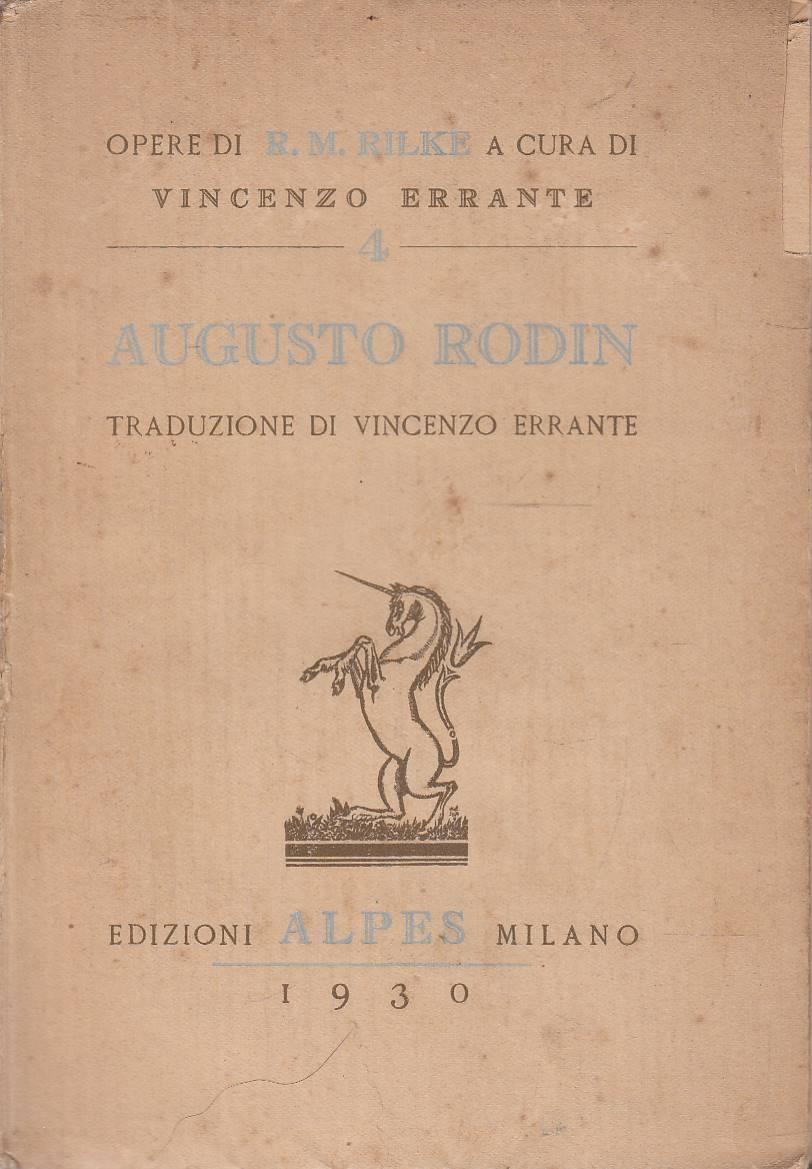 OPERE DI R. M. RILKE A CURA DI
VINCENZO ERRANTE
4

AUGUSTO RODIN

TRADUZIONE DI VINCENZO ERRANTE

EDIZIONI ALPES MILANO
1930